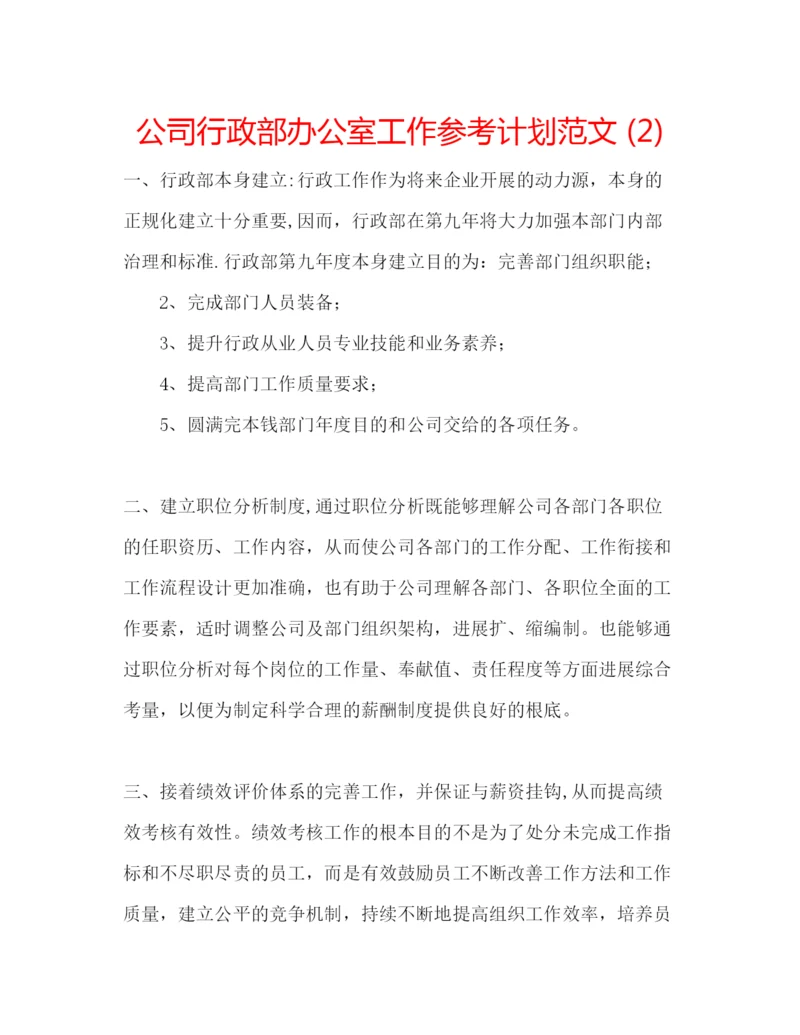 公司行政部办公室工作参考计划范文 (2)

一、行政部本身建立:行政工作作为将来企业开展的动力源，本身的正规化建立十分重要,因而，行政部在第九年将大力加强本部门内部治理和标准.行政部第九年度本身建立目的为：完善部门组织职能；

2、完成部门人员装备；

3、提升行政从业人员专业技能和业务素养；

4、提高部门工作质量要求；

5、圆满完本钱部门年度目的和公司交给的各项任务。

二、建立职位分析制度,通过职位分析既能够理解公司各部门各职位的任职资历、工作内容，从而使公司各部门的工作分配、工作衔接和工作流程设计更加准确，也有助于公司理解各部门、各职位全面的工作要素，适时调整公司及部门组织架构，进展扩、缩编制。也能够通过职位分析对每个岗位的工作量、奉献值、责任程度等方面进展综合考量，以便为制定科学合理的薪酬制度提供良好的根底。

三、接着绩效评价体系的完善工作，并保证与薪资挂钩,从而提高绩效考核有效性。绩效考核工作的根本目的不是为了处分未完成工作指标和不尽职尽责的员工，而是有效鼓励员工不断改善工作方法和工作质量，建立公平的竞争机制，持续不断地提高组织工作效率，培养员